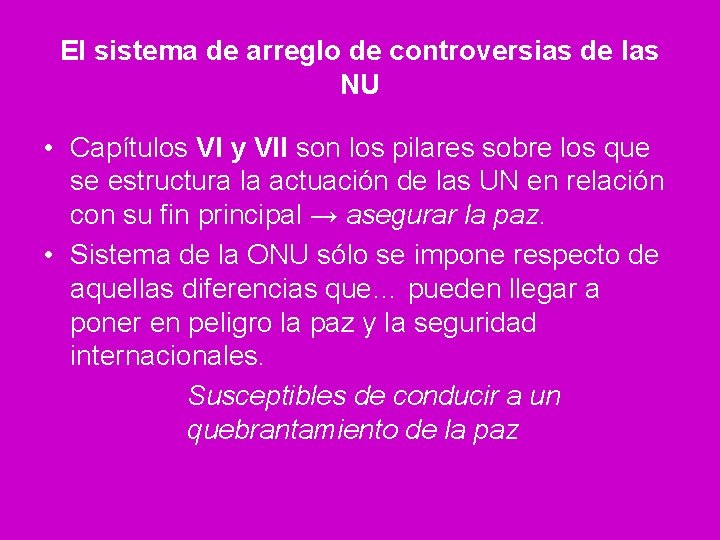 El sistema de arreglo de controversias de las NU

• Capítulos VI y VII son los pilares sobre los que se estructura la actuación de las UN en relación con su fin principal → asegurar la paz.
• Sistema de la ONU sólo se impone respecto de aquellas diferencias que… pueden llegar a poner en peligro la paz y la seguridad internacionales.

Susceptibles de conducir a un quebrantamiento de la paz